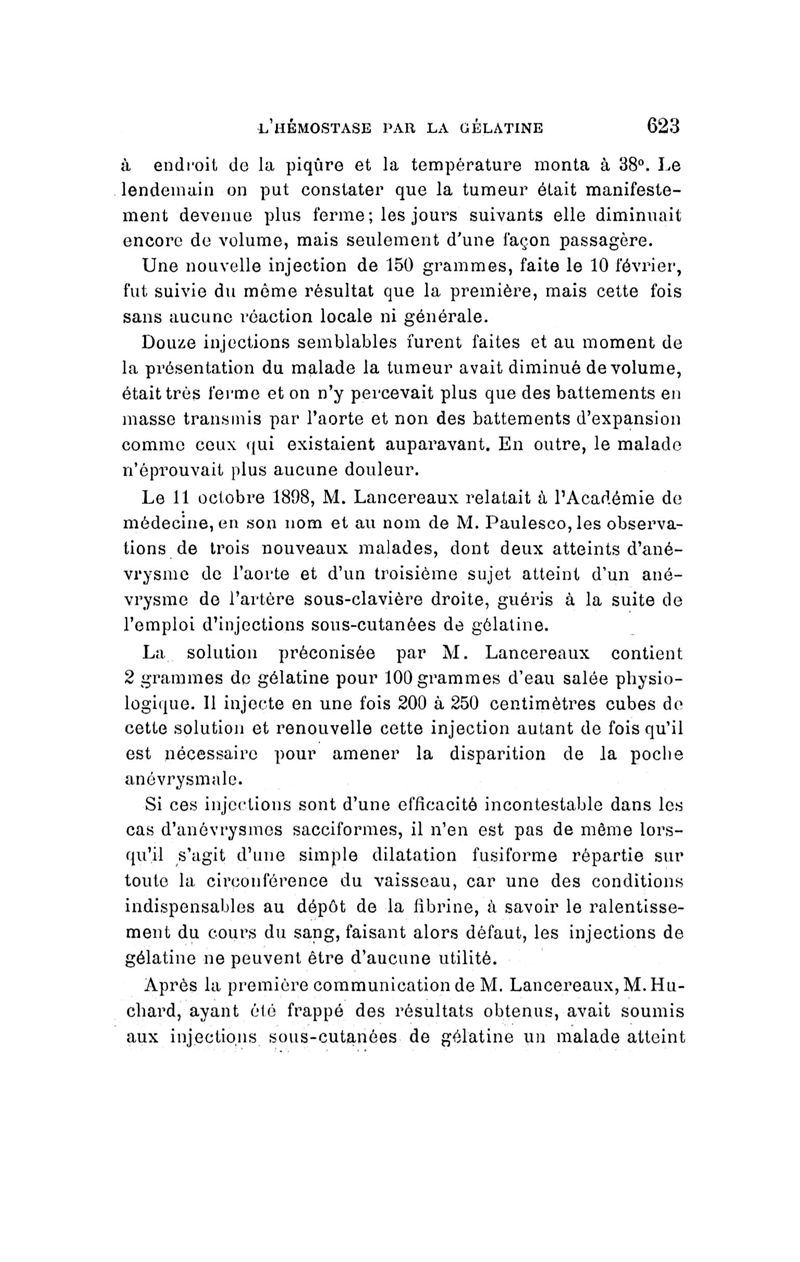 L'HÉMOSTASE PAR LA GÉLATINE 623

à endroit de la piqûre et la température monta à 38°. Le lendemain on put constater que la tumeur était manifestement devenue plus ferme; les jours suivants elle diminuait encore de volume, mais seulement d'une façon passagère.

Une nouvelle injection de 150 grammes, faite le 10 février, fut suivie du même résultat que la première, mais cette fois sans aucune réaction locale ni générale.

Douze injections semblables furent faites et au moment de la présentation du malade la tumeur avait diminué de volume, était très ferme et on n'y percevait plus que des battements en masse transmis par l'aorte et non des battements d'expansion comme ceux qui existaient auparavant. En outre, le malade n'éprouvait plus aucune douleur.

Le 11 octobre 1898, M. Lancereaux relatait à l'Académie de médecine, en son nom et au nom de M. Paulesco, les observations de trois nouveaux malades, dont deux atteints d'anévrysme de l'aorte et d'un troisième sujet atteint d'un anévrysme de l'artère sous-clavière droite, guéris à la suite de l'emploi d'injections sous-cutanées de gélatine.

La solution préconisée par M. Lancereaux contient 2 grammes de gélatine pour 100 grammes d'eau salée physiologique. Il injecte en une fois 200 à 250 centimètres cubes de cette solution et renouvelle cette injection autant de fois qu'il est nécessaire pour amener la disparition de la poche anévrysmale.

Si ces injections sont d'une efficacité incontestable dans les cas d'anévrysmes sacciformes, il n'en est pas de même lorsqu'il s'agit d'une simple dilatation fusiforme répartie sur toute la circonférence du vaisseau, car une des conditions indispensables au dépôt de la fibrine, à savoir le ralentissement du cours du sang, faisant alors défaut, les injections de gélatine ne peuvent être d'aucune utilité.

Après la première communication de M. Lancereaux, M. Huchard, ayant été frappé des résultats obtenus, avait soumis aux injections sous-cutanées de gélatine un malade atteint